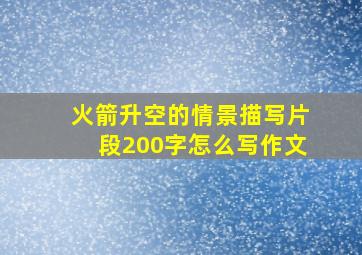 火箭升空的情景描写片段200字怎么写作文